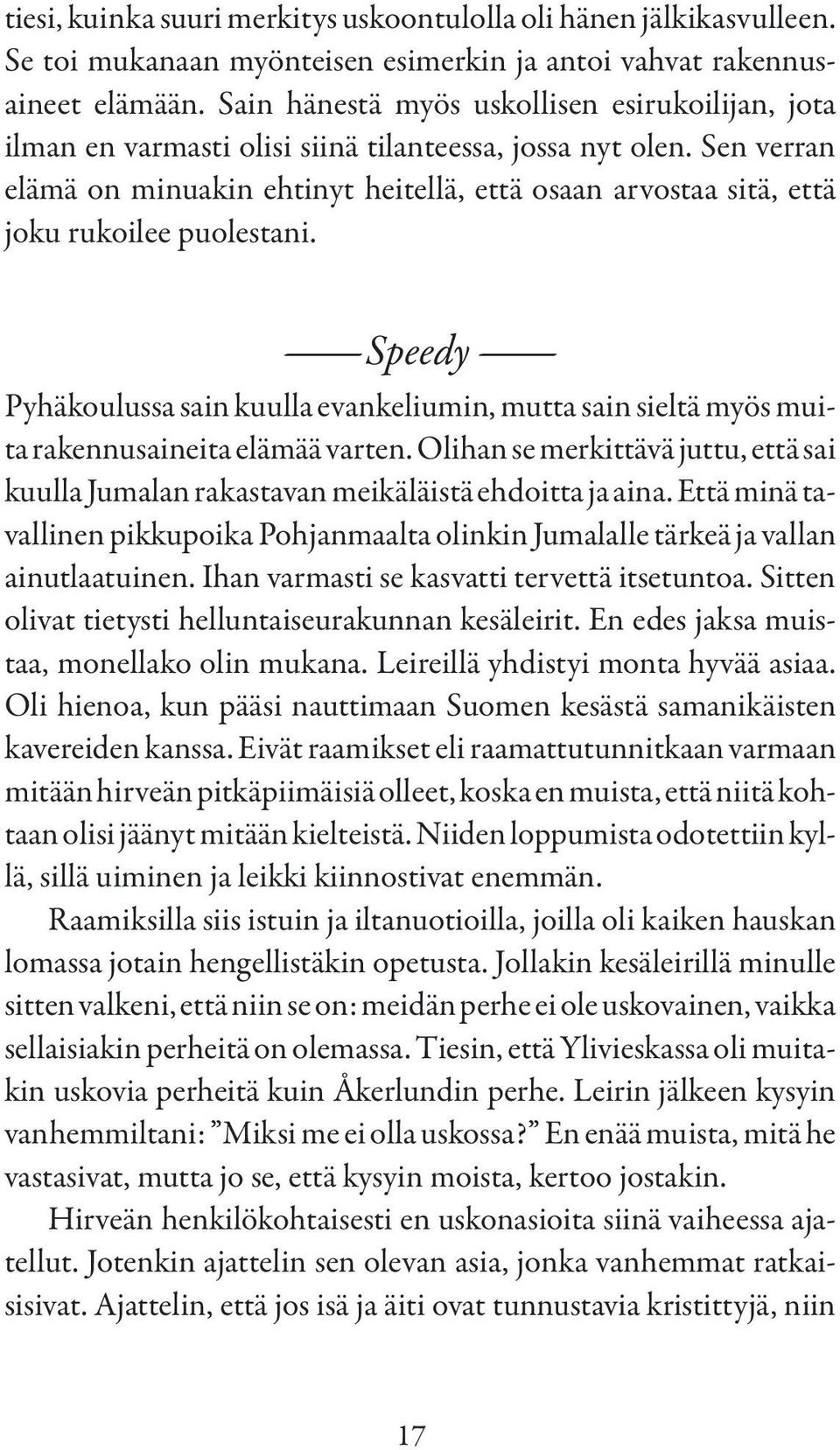 tiesi, kuinka suuri merkitys uskoontulolla oli hänen jälkikasvulleen. Se toi mukanaan myönteisen esimerkin ja antoi vahvat rakennusaineet elämään. Sain hänestä myös uskollisen esirukoilijan, jota ilman en varmasti olisi siinä tilanteessa, jossa nyt olen. Sen verran elämä on minuakin ehtinyt heitellä, että osaan arvostaa sitä, että joku rukoilee puolestani.

Speedy

Pyhäkoulussa sain kuulla evankeliumin, mutta sain sieltä myös muita rakennusaineita elämää varten. Olihan se merkittävä juttu, että sai kuulla Jumalan rakastavan meikäläistä ehdoitta ja aina. Että minä tavallinen pikkupoika Pohjanmaalta olinkin Jumalalle tärkeä ja vallan ainutlaatuinen. Ihan varmasti se kasvatti tervettä itsetuntoa. Sitten olivat tietysti helluntaiseurakunnan kesäleirit. En edes jaksa muistaa, monellako olin mukana. Leireillä yhdistyi monta hyvää asiaa. Oli hienoa, kun pääsi nauttimaan Suomen kesästä samanikäisten kavereiden kanssa. Eivät raamikset eli raamattutunnitkaan varmaan mitään hirveän pitkäpiimäisiä olleet, koska en muista, että niitä kohtaan olisi jäänyt mitään kielteistä. Niiden loppumista odotettiin kyllä, sillä uiminen ja leikki kiinnostivat enemmän.

Raamiksilla siis istuin ja iltanuotioilla, joilla oli kaiken hauskan lomassa jotain hengellistäkin opetusta. Jollakin kesäleirillä minulle sitten valkeni, että niin se on: meidän perhe ei ole uskovainen, vaikka sellaisiakin perheitä on olemassa. Tiesin, että Ylivieskassa oli muitakin uskovia perheitä kuin Åkerlundin perhe. Leirin jälkeen kysyin vanhemmiltani: ”Miksi me ei olla uskossa?” En enää muista, mitä he vastasivat, mutta jo se, että kysyin moista, kertoo jostakin.

Hirveän henkilökohtaisesti en uskonasioita siinä vaiheessa ajatellut. Jotenkin ajattelin sen olevan asia, jonka vanhemmat ratkaisisivat. Ajattelin, että jos isä ja äiti ovat tunnustavia kristittyjä, niin

17